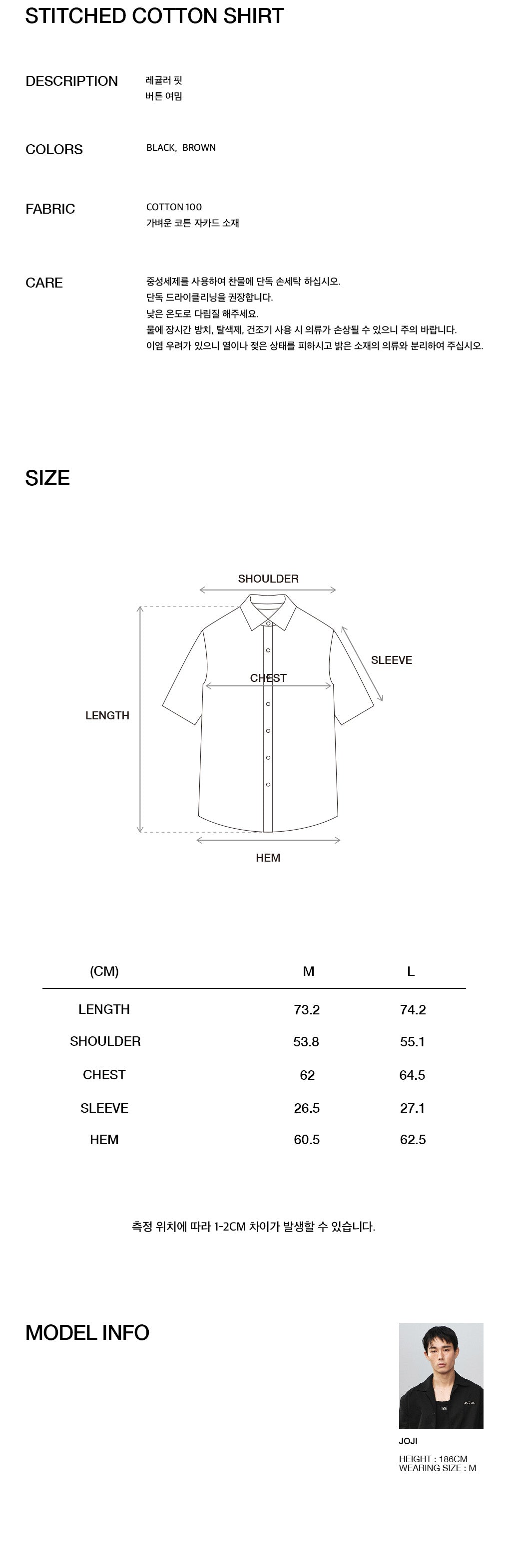 STITCHED COTTON SHIRT

DESCRIPTION
레귤러 핏
버튼 여밈

COLORS
BLACK, BROWN

FABRIC
COTTON 100
가벼운 코튼 자카드 소재

CARE
중성세제를 사용하여 찬물에 단독 손세탁 하십시오.
단독 드라이클리닝을 권장합니다.
낮은 온도로 다림질 해주세요.
물에 장시간 방치, 탈색제, 건조기 사용 시 의류가 손상될 수 있으니 주의 바랍니다.
이염 우려가 있으니 열이나 젖은 상태를 피하시고 밝은 소재의 의류와 분리하여 주십시오.

SIZE

SHOULDER
SLEEVE
CHEST
LENGTH
HEM

| (CM) | M | L |
|---|---|---|
| LENGTH | 73.2 | 74.2 |
| SHOULDER | 53.8 | 55.1 |
| CHEST | 62 | 64.5 |
| SLEEVE | 26.5 | 27.1 |
| HEM | 60.5 | 62.5 |

측정 위치에 따라 1-2CM 차이가 발생할 수 있습니다.

MODEL INFO

JOJI
HEIGHT : 186CM
WEARING SIZE : M